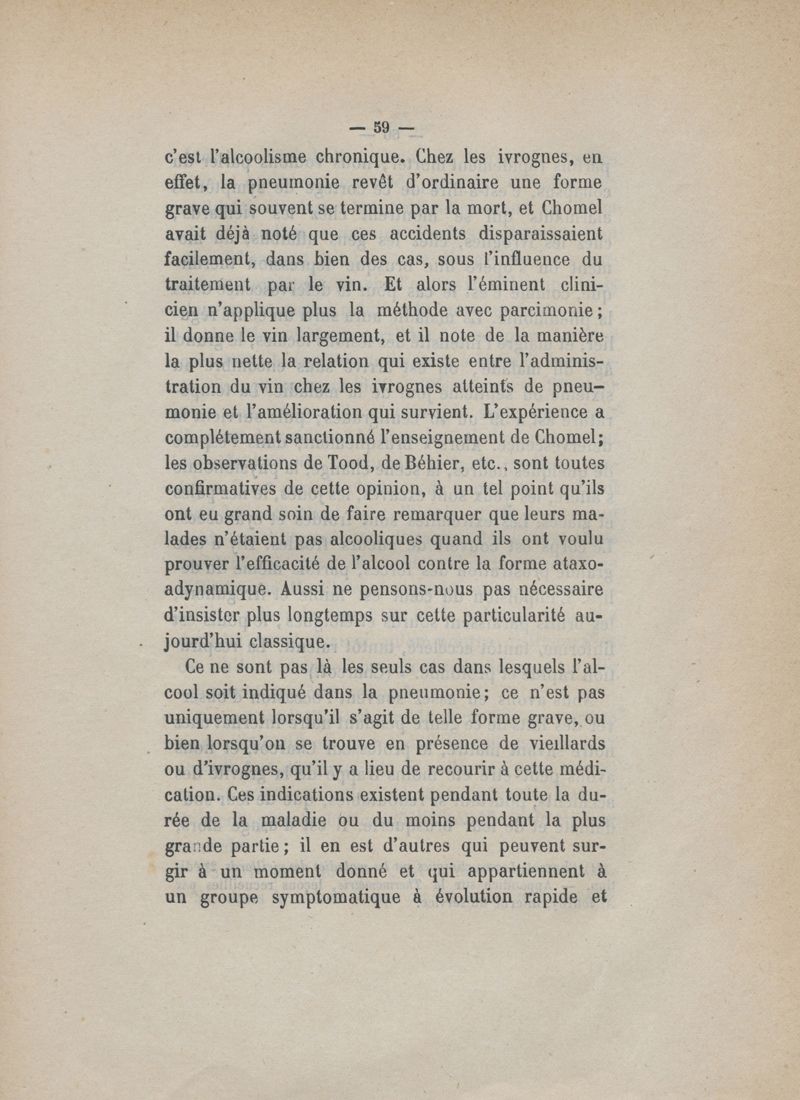 — 59 —

c'est l'alcoolisme chronique. Chez les ivrognes, en effet, la pneumonie revêt d'ordinaire une forme grave qui souvent se termine par la mort, et Chomel avait déjà noté que ces accidents disparaissaient facilement, dans bien des cas, sous l'influence du traitement par le vin. Et alors l'éminent clinicien n'applique plus la méthode avec parcimonie; il donne le vin largement, et il note de la manière la plus nette la relation qui existe entre l'administration du vin chez les ivrognes atteints de pneumonie et l'amélioration qui survient. L'expérience a complétement sanctionné l'enseignement de Chomel; les observations de Tood, de Béhier, etc., sont toutes confirmatives de cette opinion, à un tel point qu'ils ont eu grand soin de faire remarquer que leurs malades n'étaient pas alcooliques quand ils ont voulu prouver l'efficacité de l'alcool contre la forme ataxo-adynamique. Aussi ne pensons-nous pas nécessaire d'insister plus longtemps sur cette particularité aujourd'hui classique.

Ce ne sont pas là les seuls cas dans lesquels l'alcool soit indiqué dans la pneumonie; ce n'est pas uniquement lorsqu'il s'agit de telle forme grave, ou bien lorsqu'on se trouve en présence de vieillards ou d'ivrognes, qu'il y a lieu de recourir à cette médication. Ces indications existent pendant toute la durée de la maladie ou du moins pendant la plus grande partie; il en est d'autres qui peuvent surgir à un moment donné et qui appartiennent à un groupe symptomatique à évolution rapide et